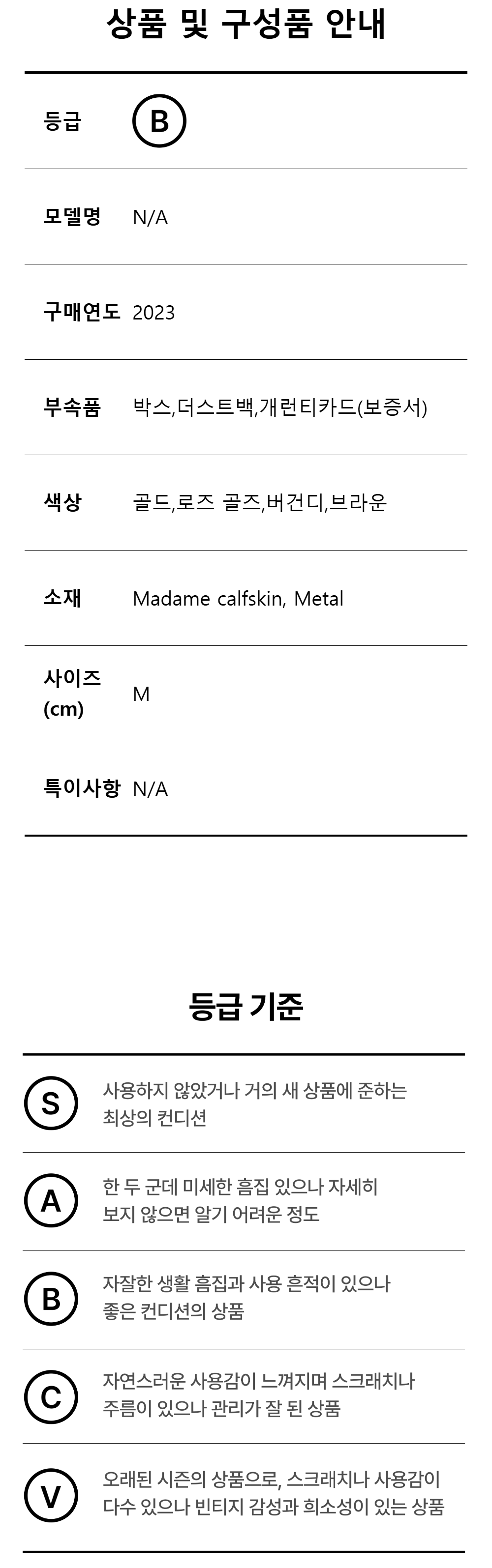 상품 및 구성품 안내

등급 B

모델명 N/A

구매연도 2023

부속품 박스,더스트백,개런티카드(보증서)

색상 골드,로즈 골즈,버건디,브라운

소재 Madame calfskin, Metal

사이즈 (cm) M

특이사항 N/A

등급 기준

S 사용하지 않았거나 거의 새 상품에 준하는 최상의 컨디션

A 한 두 군데 미세한 흠집 있으나 자세히 보지 않으면 알기 어려운 정도

B 자잘한 생활 흠집과 사용 흔적이 있으나 좋은 컨디션의 상품

C 자연스러운 사용감이 느껴지며 스크래치나 주름이 있으나 관리가 잘 된 상품

V 오래된 시즌의 상품으로, 스크래치나 사용감이 다수 있으나 빈티지 감성과 희소성이 있는 상품